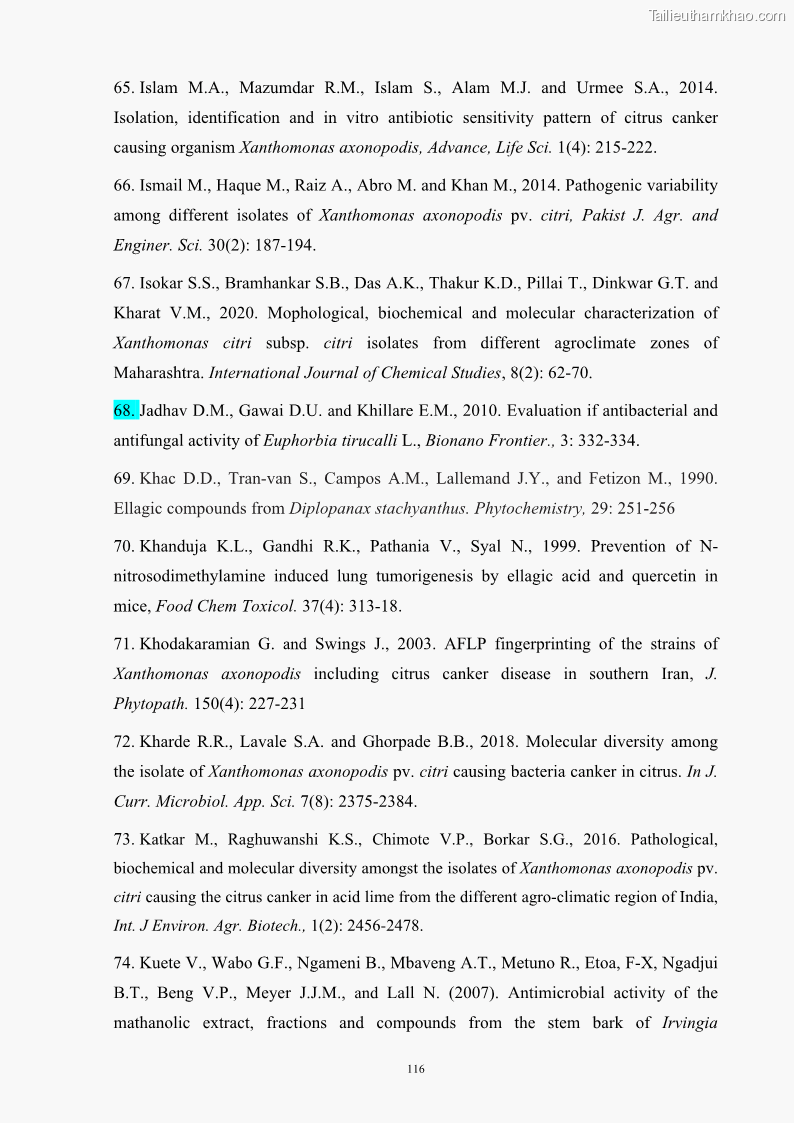 Tailieuthamkhao.com

65. Islam M.A., Mazumdar R.M., Islam S., Alam M.J. and Urmee S.A., 2014. Isolation, identification and in vitro antibiotic sensitivity pattern of citrus canker causing organism Xanthomonas axonopodis, Advance, Life Sci. 1(4): 215-222.

66. Ismail M., Haque M., Raiz A., Abro M. and Khan M., 2014. Pathogenic variability among different isolates of Xanthomonas axonopodis pv. citri, Pakist J. Agr. and Enginer. Sci. 30(2): 187-194.

67. Isokar S.S., Bramhankar S.B., Das A.K., Thakur K.D., Pillai T., Dinkwar G.T. and Kharat V.M., 2020. Mophological, biochemical and molecular characterization of Xanthomonas citri subsp. citri isolates from different agroclimate zones of Maharashtra. International Journal of Chemical Studies, 8(2): 62-70.

68. Jadhav D.M., Gawai D.U. and Khillare E.M., 2010. Evaluation if antibacterial and antifungal activity of Euphorbia tirucalli L., Bionano Frontier., 3: 332-334.

69. Khac D.D., Tran-van S., Campos A.M., Lallemand J.Y., and Fetizon M., 1990. Ellagic compounds from Diplopanax stachyanthus. Phytochemistry, 29: 251-256

70. Khanduja K.L., Gandhi R.K., Pathania V., Syal N., 1999. Prevention of N-nitrosodimethylamine induced lung tumorigenesis by ellagic acid and quercetin in mice, Food Chem Toxicol. 37(4): 313-18.

71. Khodakaramian G. and Swings J., 2003. AFLP fingerprinting of the strains of Xanthomonas axonopodis including citrus canker disease in southern Iran, J. Phytopath. 150(4): 227-231

72. Kharde R.R., Lavale S.A. and Ghorpade B.B., 2018. Molecular diversity among the isolate of Xanthomonas axonopodis pv. citri causing bacteria canker in citrus. In J. Curr. Microbiol. App. Sci. 7(8): 2375-2384.

73. Katkar M., Raghuwanshi K.S., Chimote V.P., Borkar S.G., 2016. Pathological, biochemical and molecular diversity amongst the isolates of Xanthomonas axonopodis pv. citri causing the citrus canker in acid lime from the different agro-climatic region of India, Int. J Environ. Agr. Biotech., 1(2): 2456-2478.

74. Kuete V., Wabo G.F., Ngameni B., Mbaveng A.T., Metuno R., Etoa, F-X, Ngadjui B.T., Beng V.P., Meyer J.J.M., and Lall N. (2007). Antimicrobial activity of the mathanolic extract, fractions and compounds from the stem bark of Irvingia

116